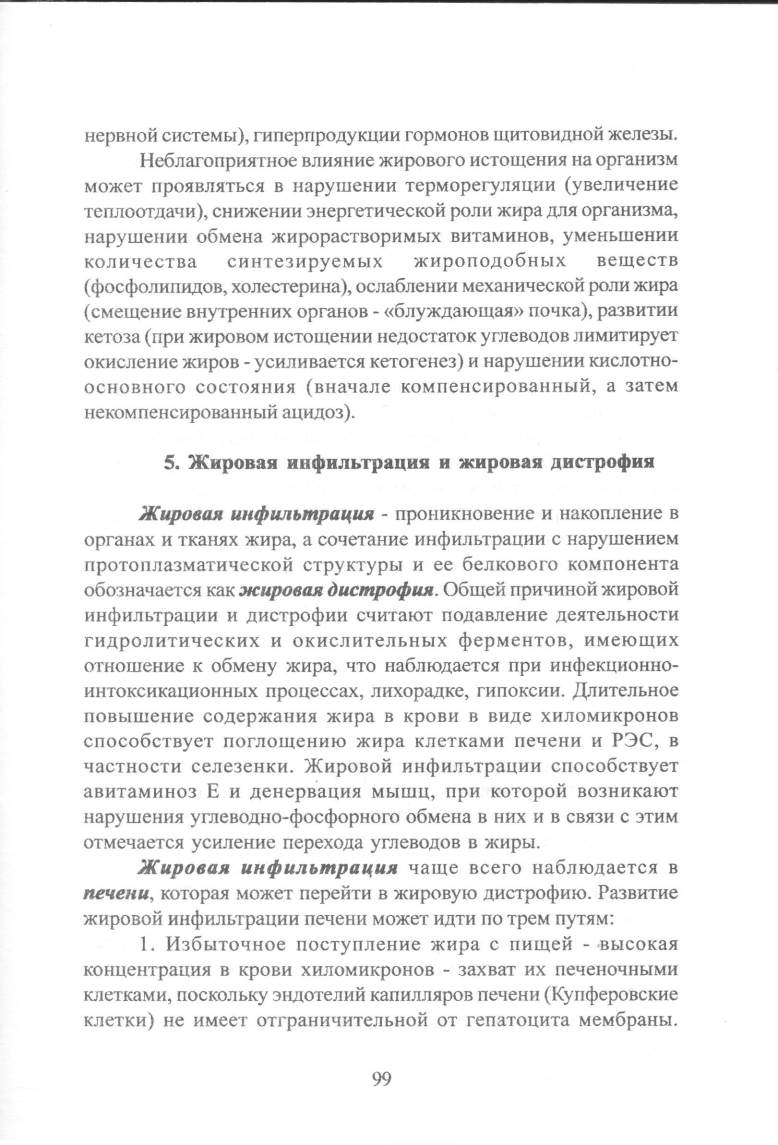 нервной системы), гиперпродукции гормонов щитовидной железы.

Неблагоприятное влияние жирового истощения на организм может проявляться в нарушении терморегуляции (увеличение теплоотдачи), снижении энергетической роли жира для организма, нарушении обмена жирорастворимых витаминов, уменьшении количества синтезируемых жироподобных веществ (фосфолипидов, холестерина), ослаблении механической роли жира (смещение внутренних органов - «блуждающая» почка), развитии кетоза (при жировом истощении недостаток углеводов лимитирует окисление жиров - усиливается кетогенез) и нарушении кислотно-основного состояния (вначале компенсированный, а затем некомпенсированный ацидоз).

5. Жировая инфильтрация и жировая дистрофия

Жировая инфильтрация - проникновение и накопление в органах и тканях жира, а сочетание инфильтрации с нарушением протоплазматической структуры и ее белкового компонента обозначается как жировая дистрофия. Общей причиной жировой инфильтрации и дистрофии считают подавление деятельности гидролитических и окислительных ферментов, имеющих отношение к обмену жира, что наблюдается при инфекционно-интоксикационных процессах, лихорадке, гипоксии. Длительное повышение содержания жира в крови в виде хиломикронов способствует поглощению жира клетками печени и РЭС, в частности селезенки. Жировой инфильтрации способствует авитаминоз Е и денервация мышц, при которой возникают нарушения углеводно-фосфорного обмена в них и в связи с этим отмечается усиление перехода углеводов в жиры.

Жировая инфильтрация чаще всего наблюдается в печени, которая может перейти в жировую дистрофию. Развитие жировой инфильтрации печени может идти по трем путям:

1. Избыточное поступление жира с пищей - высокая концентрация в крови хиломикронов - захват их печеночными клетками, поскольку эндотелий капилляров печени (Купферовские клетки) не имеет отграничительной от гепатоцита мембраны.

99